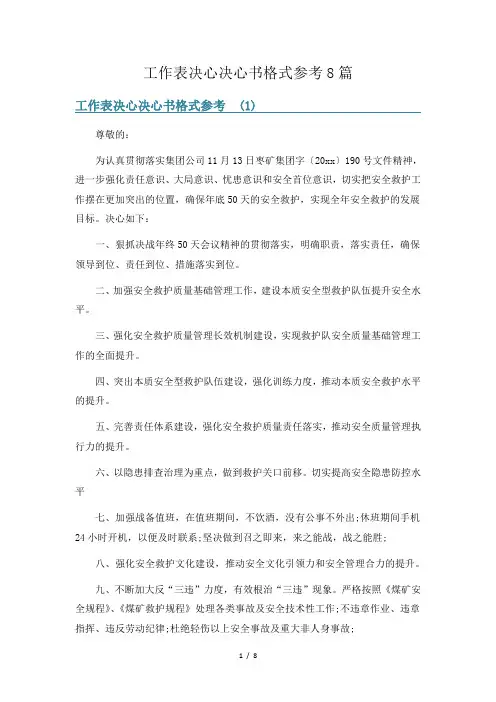 工作表决心决心书格式参考8篇

工作表决心决心书格式参考 (1)

尊敬的：

为认真贯彻落实集团公司11月13日枣矿集团字〔20xx〕190号文件精神，进一步强化责任意识、大局意识、忧患意识和安全首位意识，切实把安全救护工作摆在更加突出的位置，确保年底50天的安全救护，实现全年安全救护的发展目标。决心如下：

一、狠抓决战年终50天会议精神的贯彻落实，明确职责，落实责任，确保领导到位、责任到位、措施落实到位。

二、加强安全救护质量基础管理工作，建设本质安全型救护队伍提升安全水平。

三、强化安全救护质量管理长效机制建设，实现救护队安全质量基础管理工作的全面提升。

四、突出本质安全型救护队伍建设，强化训练力度，推动本质安全救护水平的提升。

五、完善责任体系建设，强化安全救护质量责任落实，推动安全质量管理执行力的提升。

六、以隐患排查治理为重点，做到救护关口前移。切实提高安全隐患防控水平

七、加强战备值班，在值班期间，不饮酒，没有公事不外出;休班期间手机24小时开机，以便及时联系;坚决做到召之即来，来之能战，战之能胜;

八、强化安全救护文化建设，推动安全文化引领力和安全管理合力的提升。

九、不断加大反“三违”力度，有效根治“三违”现象。严格按照《煤矿安全规程》、《煤矿救护规程》处理各类事故及安全技术性工作;不违章作业、违章指挥、违反劳动纪律;杜绝轻伤以上安全事故及重大非人身事故;

1 / 8